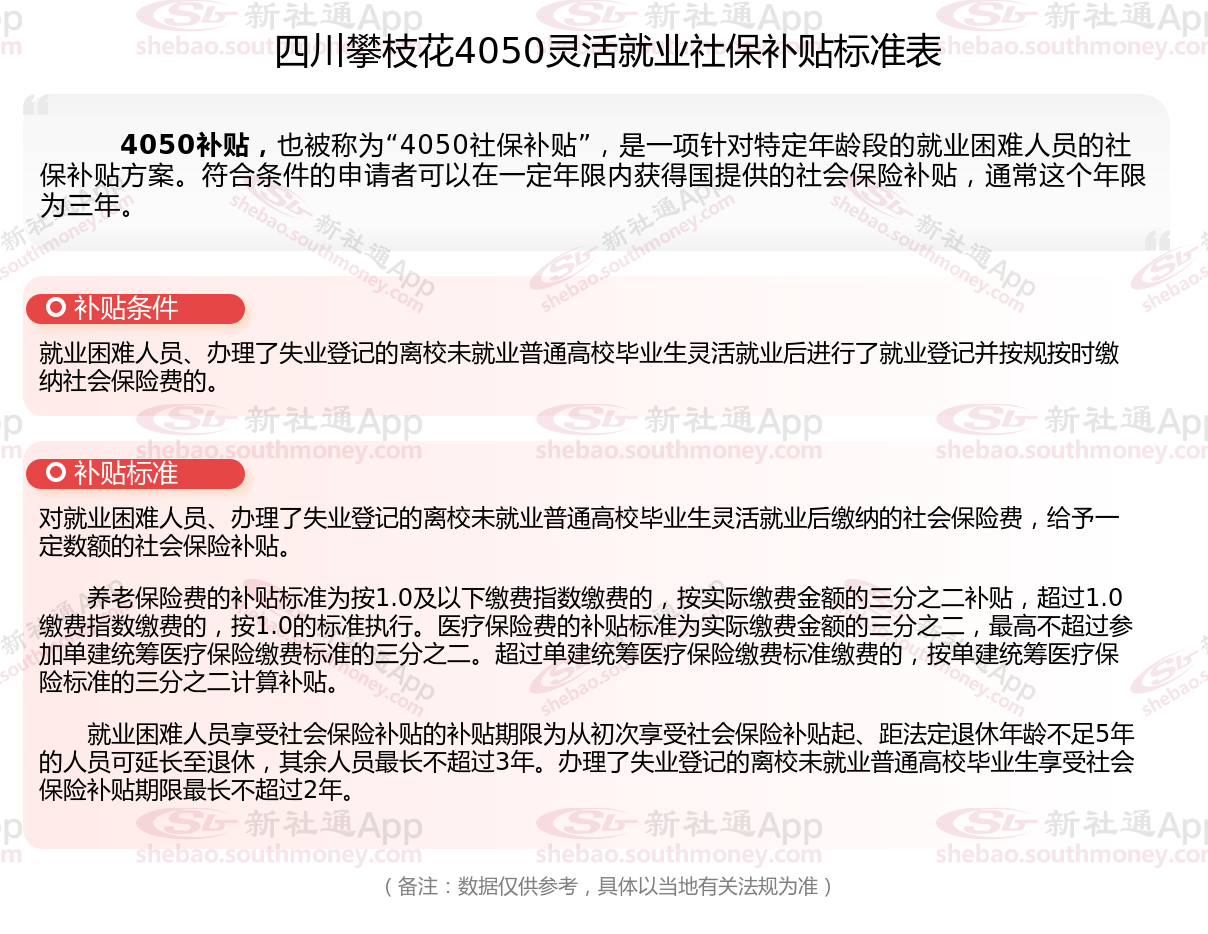 四川攀枝花4050灵活就业社保补贴标准表

4050补贴，也被称为“4050社保补贴”，是一项针对特定年龄段的就业困难人员的社保补贴方案。符合条件的申请者可以在一定年限内获得国提供的社会保险补贴，通常这个年限为三年。

补贴条件

就业困难人员、办理了失业登记的离校未就业普通高校毕业生灵活就业后进行了就业登记并按规按时缴纳社会保险费的。

补贴标准

对就业困难人员、办理了失业登记的离校未就业普通高校毕业生灵活就业后缴纳的社会保险费，给予一定数额的社会保险补贴。

养老保险费的补贴标准为按1.0及以下缴费指数缴费的，按实际缴费金额的三分之二补贴，超过1.0缴费指数缴费的，按1.0的标准执行。医疗保险费的补贴标准为实际缴费金额的三分之二，最高不超过参加单建统筹医疗保险缴费标准的三分之二。超过单建统筹医疗保险缴费标准缴费的，按单建统筹医疗保险标准的三分之二计算补贴。

就业困难人员享受社会保险补贴的补贴期限为从初次享受社会保险补贴起、距法定退休年龄不足5年的人员可延长至退休，其余人员最长不超过3年。办理了失业登记的离校未就业普通高校毕业生享受社会保险补贴期限最长不超过2年。

（备注：数据仅供参考，具体以当地有关法规为准）

新社通App
shebao.southmoney.com